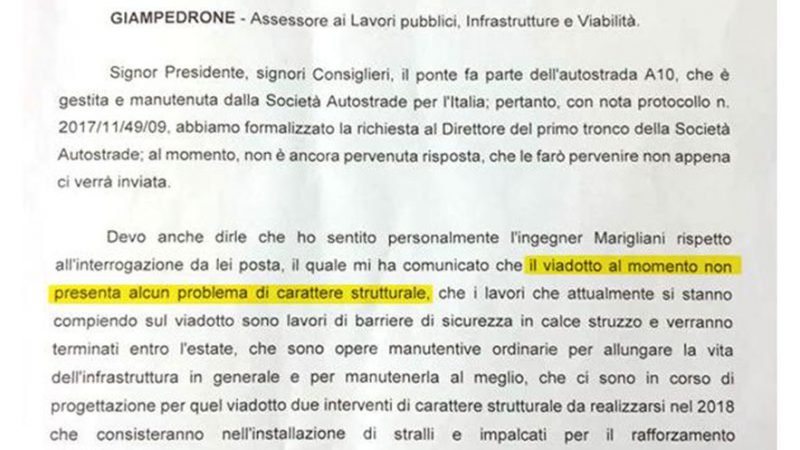 **GIAMPEDRONE** - Assessore ai Lavori pubblici, Infrastrutture e Viabilità.

Signor Presidente, signori Consiglieri, il ponte fa parte dell'autostrada A10, che è gestita e manutenuta dalla Società Autostrade per l'Italia; pertanto, con nota protocollo n. 2017/11/49/09, abbiamo formalizzato la richiesta al Direttore del primo tronco della Società Autostrade; al momento, non è ancora pervenuta risposta, che le farò pervenire non appena ci verrà inviata.

Devo anche dirle che ho sentito personalmente l'ingegner Marigliani rispetto all'interrogazione da lei posta, il quale mi ha comunicato che il viadotto al momento non presenta alcun problema di carattere strutturale, che i lavori che attualmente si stanno compiendo sul viadotto sono lavori di barriere di sicurezza in calce struzzo e verranno terminati entro l'estate, che sono opere manutentive ordinarie per allungare la vita dell'infrastruttura in generale e per manutenerla al meglio, che ci sono in corso di progettazione per quel viadotto due interventi di carattere strutturale da realizzarsi nel 2018 che consisteranno nell'installazione di stralli e impalcati per il rafforzamento